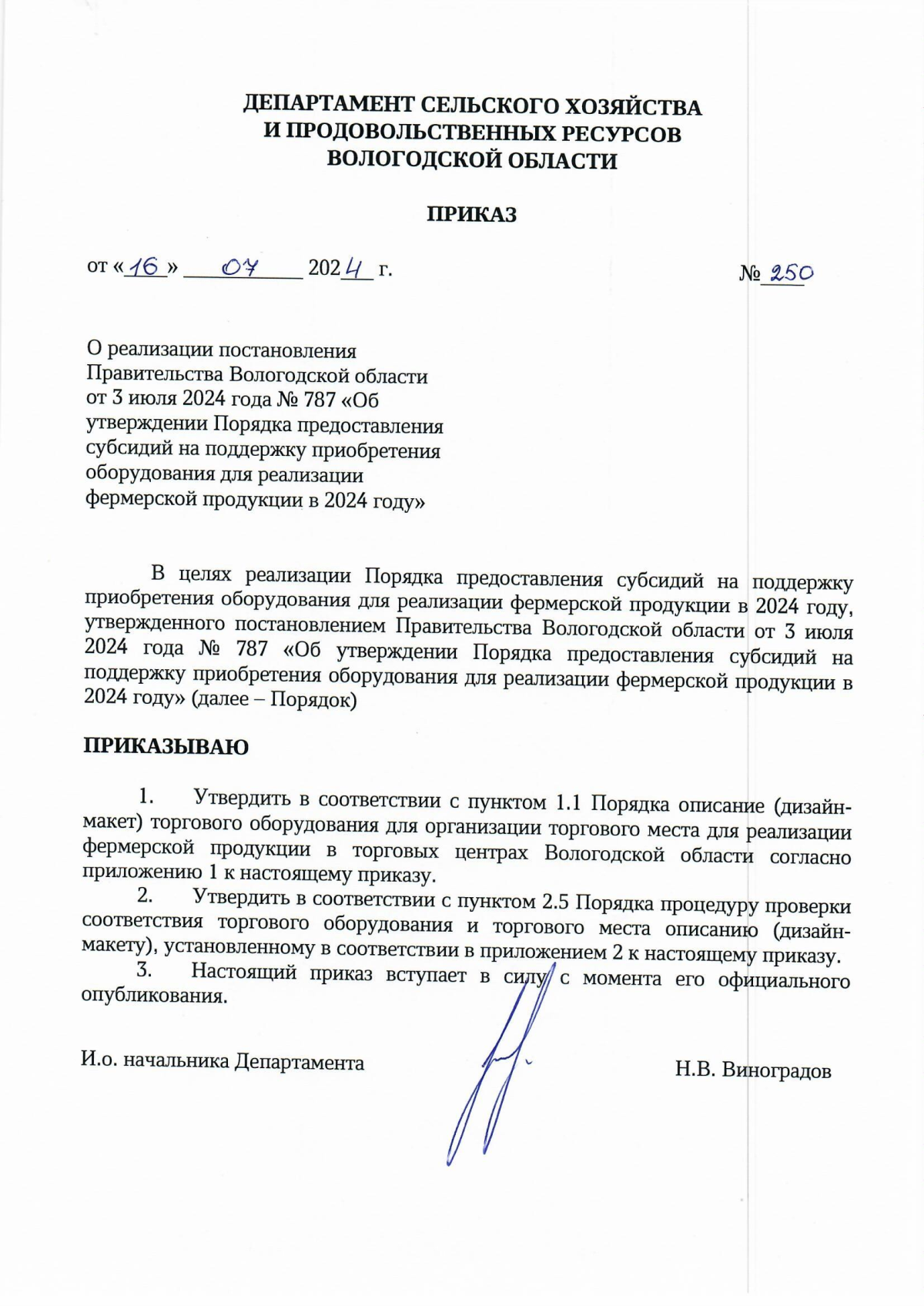 ДЕПАРТАМЕНТ СЕЛЬСКОГО ХОЗЯЙСТВА
И ПРОДОВОЛЬСТВЕННЫХ РЕСУРСОВ
ВОЛОГОДСКОЙ ОБЛАСТИ

ПРИКАЗ

от «16» 07 2024 г.

№ 250

О реализации постановления Правительства Вологодской области от 3 июля 2024 года № 787 «Об утверждении Порядка предоставления субсидий на поддержку приобретения оборудования для реализации фермерской продукции в 2024 году»

В целях реализации Порядка предоставления субсидий на поддержку приобретения оборудования для реализации фермерской продукции в 2024 году, утвержденного постановлением Правительства Вологодской области от 3 июля 2024 года № 787 «Об утверждении Порядка предоставления субсидий на поддержку приобретения оборудования для реализации фермерской продукции в 2024 году» (далее – Порядок)

ПРИКАЗЫВАЮ

1. Утвердить в соответствии с пунктом 1.1 Порядка описание (дизайн-макет) торгового оборудования для организации торгового места для реализации фермерской продукции в торговых центрах Вологодской области согласно приложению 1 к настоящему приказу.

2. Утвердить в соответствии с пунктом 2.5 Порядка процедуру проверки соответствия торгового оборудования и торгового места описанию (дизайн-макету), установленному в соответствии в приложением 2 к настоящему приказу.

3. Настоящий приказ вступает в силу с момента его официального опубликования.

И.о. начальника Департамента

Н.В. Виноградов